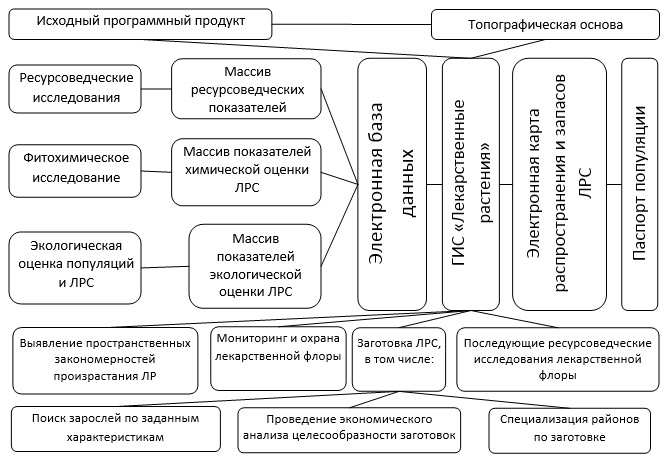 Исходный программный продукт

Топографическая основа

Ресурсоведческие исследования

Массив ресурсоведческих показателей

Фитохимическое исследование

Массив показателей химической оценки ЛРС

Экологическая оценка популяций и ЛРС

Массив показателей экологической оценки ЛРС

Электронная база данных

ГИС «Лекарственные растения»

Электронная карта распространения и запасов ЛРС

Паспорт популяции

Выявление пространственных закономерностей произрастания ЛР

Мониторинг и охрана лекарственной флоры

Заготовка ЛРС, в том числе:

Последующие ресурсоведческие исследования лекарственной флоры

Поиск зарослей по заданным характеристикам

Проведение экономического анализа целесообразности заготовок

Специализация районов по заготовке